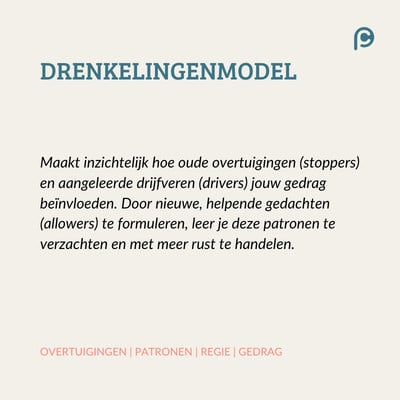 DRENKELINGENMODEL

Maakt inzichtelijk hoe oude overtuigingen (stoppers) en aangeleerde drijfveren (drivers) jouw gedrag beïnvloeden. Door nieuwe, helpende gedachten (allowers) te formuleren, leer je deze patronen te verzachten en met meer rust te handelen.

OVERTUIGINGEN | PATRONEN | REGIE | GEDRAG